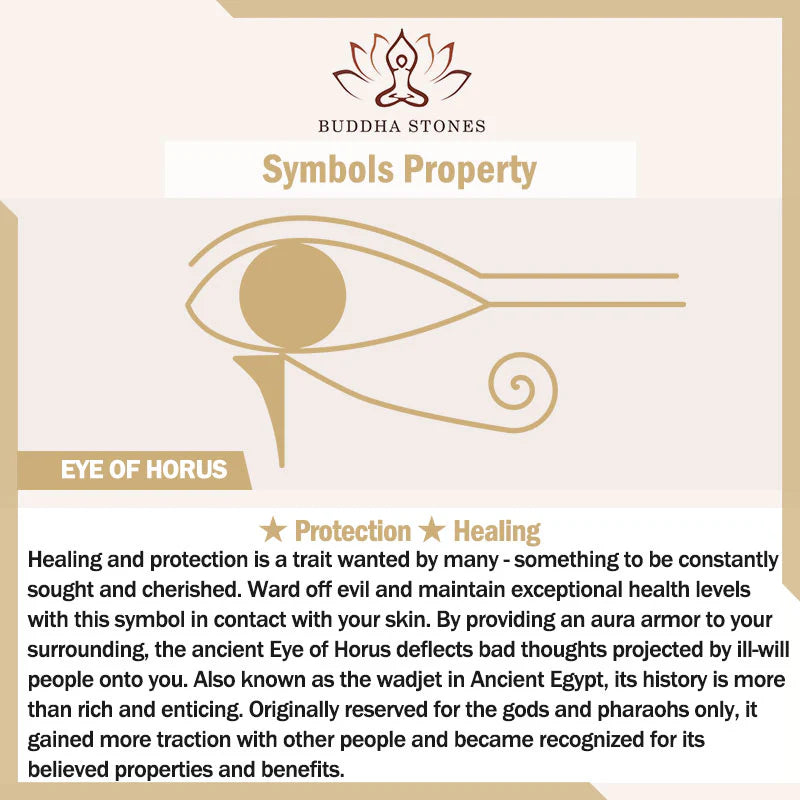 BUDDHA STONES

Symbols Property

EYE OF HORUS

★ Protection ★ Healing

Healing and protection is a trait wanted by many - something to be constantly sought and cherished. Ward off evil and maintain exceptional health levels with this symbol in contact with your skin. By providing an aura armor to your surrounding, the ancient Eye of Horus deflects bad thoughts projected by ill-will people onto you. Also known as the wadjet in Ancient Egypt, its history is more than rich and enticing. Originally reserved for the gods and pharaohs only, it gained more traction with other people and became recognized for its believed properties and benefits.